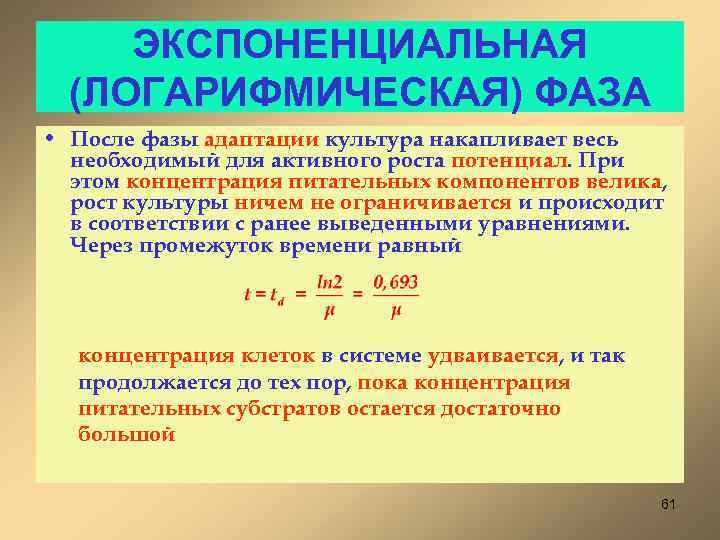 ЭКСПОНЕНЦИАЛЬНАЯ (ЛОГАРИФМИЧЕСКАЯ) ФАЗА

• После фазы адаптации культура накапливает весь необходимый для активного роста потенциал. При этом концентрация питательных компонентов велика, рост культуры ничем не ограничивается и происходит в соответствии с ранее выведенными уравнениями. Через промежуток времени равный

$t = t_d = \frac{ln2}{\mu} = \frac{0,693}{\mu}$

концентрация клеток в системе удваивается, и так продолжается до тех пор, пока концентрация питательных субстратов остается достаточно большой

61